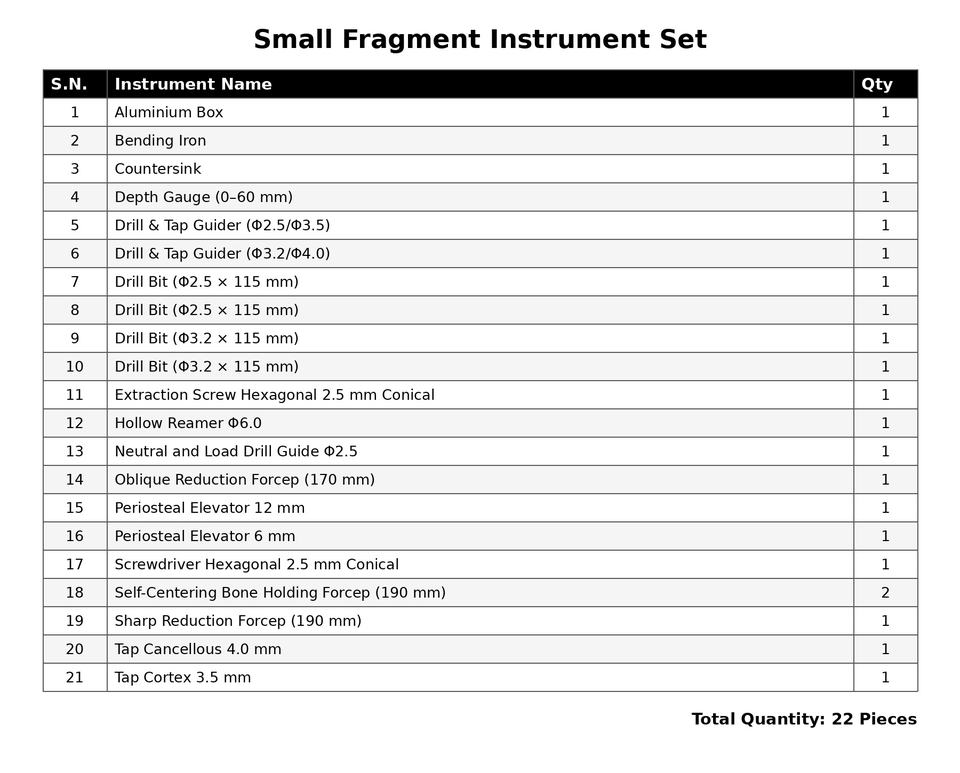 Small Fragment Instrument Set

| S.N. | Instrument Name | Qty |
|---|---|---|
| 1 | Aluminium Box | 1 |
| 2 | Bending Iron | 1 |
| 3 | Countersink | 1 |
| 4 | Depth Gauge (0–60 mm) | 1 |
| 5 | Drill & Tap Guider (Φ2.5/Φ3.5) | 1 |
| 6 | Drill & Tap Guider (Φ3.2/Φ4.0) | 1 |
| 7 | Drill Bit (Φ2.5 × 115 mm) | 1 |
| 8 | Drill Bit (Φ2.5 × 115 mm) | 1 |
| 9 | Drill Bit (Φ3.2 × 115 mm) | 1 |
| 10 | Drill Bit (Φ3.2 × 115 mm) | 1 |
| 11 | Extraction Screw Hexagonal 2.5 mm Conical | 1 |
| 12 | Hollow Reamer Φ6.0 | 1 |
| 13 | Neutral and Load Drill Guide Φ2.5 | 1 |
| 14 | Oblique Reduction Forcep (170 mm) | 1 |
| 15 | Periosteal Elevator 12 mm | 1 |
| 16 | Periosteal Elevator 6 mm | 1 |
| 17 | Screwdriver Hexagonal 2.5 mm Conical | 1 |
| 18 | Self-Centering Bone Holding Forcep (190 mm) | 2 |
| 19 | Sharp Reduction Forcep (190 mm) | 1 |
| 20 | Tap Cancellous 4.0 mm | 1 |
| 21 | Tap Cortex 3.5 mm | 1 |

Total Quantity: 22 Pieces